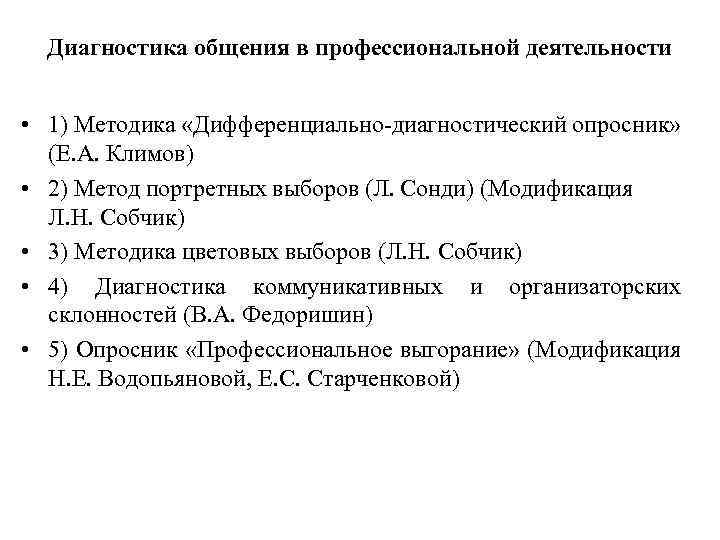 Диагностика общения в профессиональной деятельности

• 1) Методика «Дифференциально-диагностический опросник» (Е.А. Климов)
• 2) Метод портретных выборов (Л. Сонди) (Модификация Л.Н. Собчик)
• 3) Методика цветовых выборов (Л.Н. Собчик)
• 4) Диагностика коммуникативных и организаторских склонностей (В.А. Федоришин)
• 5) Опросник «Профессиональное выгорание» (Модификация Н.Е. Водопьяновой, Е.С. Старченковой)